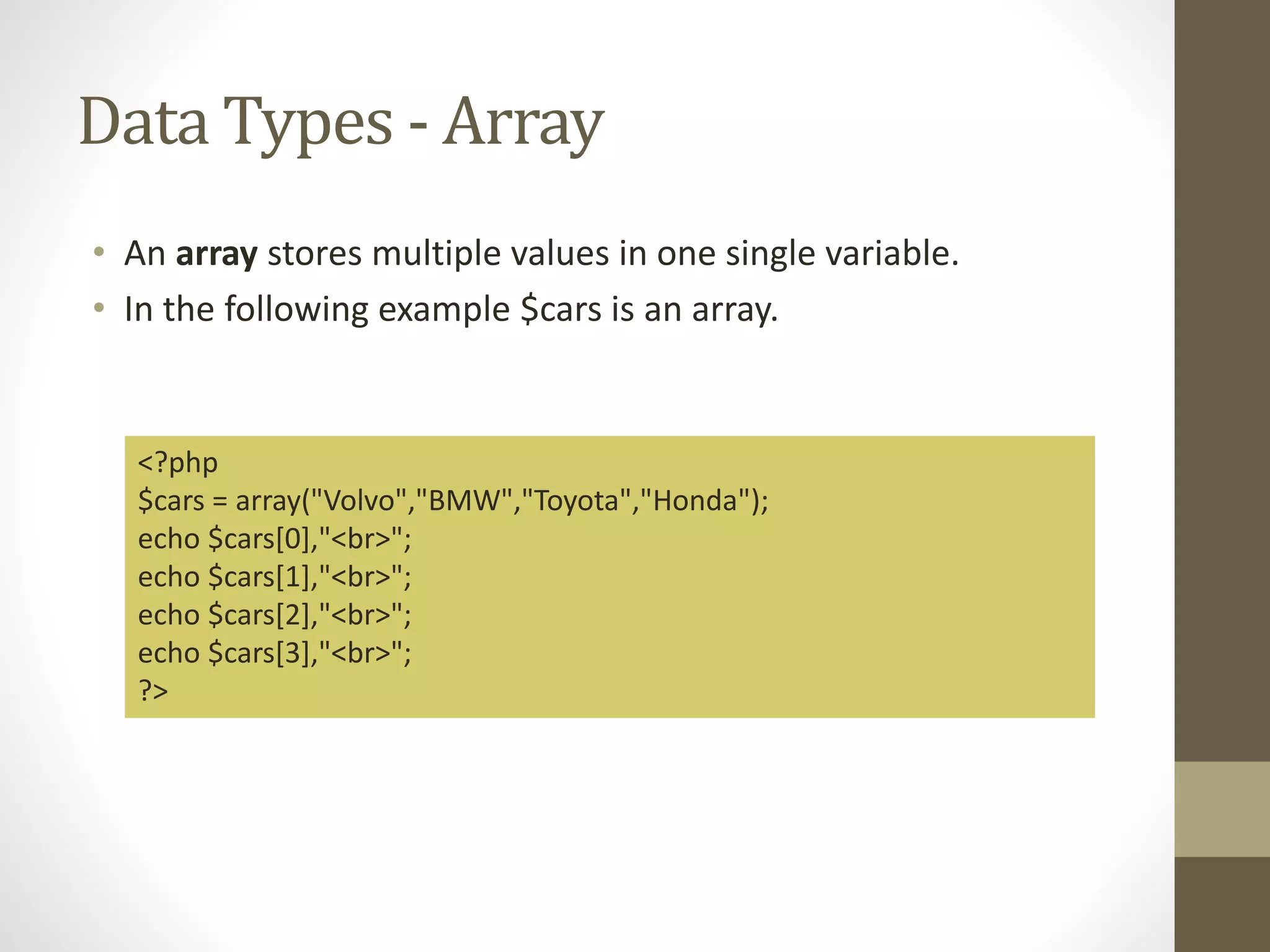 Data Types - Array

• An array stores multiple values in one single variable.
• In the following example $cars is an array.

<?php
$cars = array("Volvo","BMW","Toyota","Honda");
echo $cars[0],"<br>";
echo $cars[1],"<br>";
echo $cars[2],"<br>";
echo $cars[3],"<br>";
?>